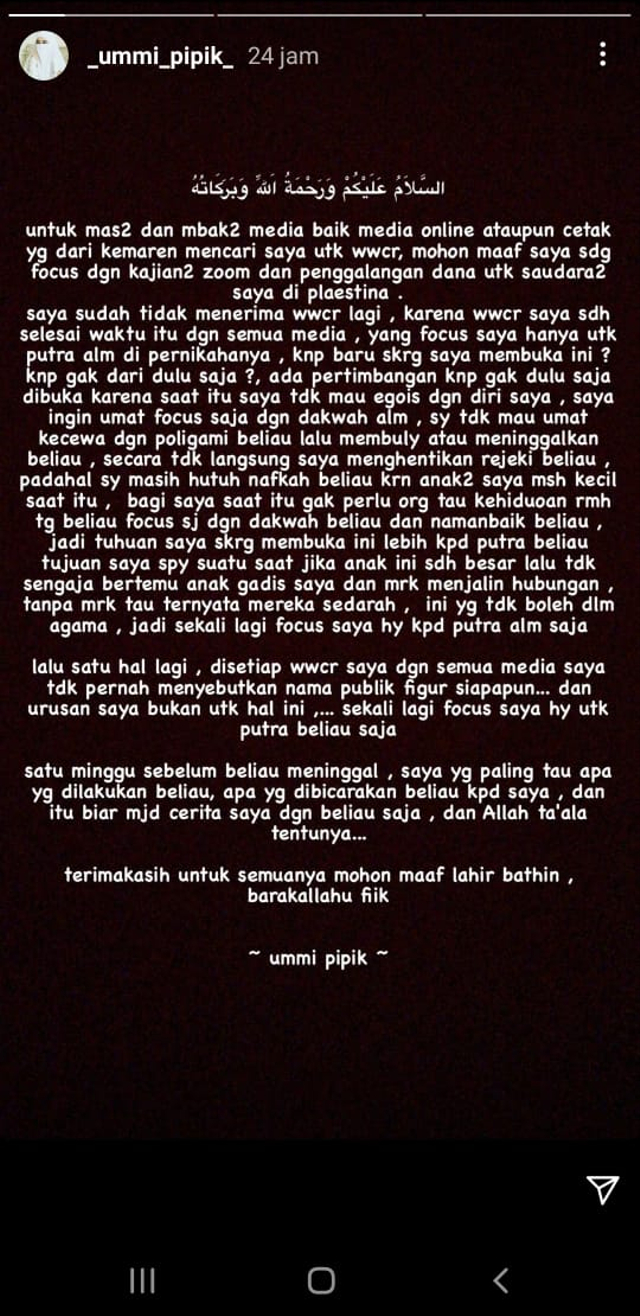 _ummi_pipik_ 24 jam

السَّلَامُ عَلَيْكُمْ وَرَحْمَةُ اللهِ وَبَرَكَاتُهُ

untuk mas2 dan mbak2 media baik media online ataupun cetak yg dari kemaren mencari saya utk wwcr, mohon maaf saya sdg focus dgn kajian2 zoom dan penggalangan dana utk saudara2 saya di plaestina .
saya sudah tidak menerima wwcr lagi , karena wwcr saya sdh selesai waktu itu dgn semua media , yang focus saya hanya utk putra alm di pernikahanya , knp baru skrg saya membuka ini ? knp gak dari dulu saja ?, ada pertimbangan knp gak dulu saja dibuka karena saat itu saya tdk mau egois dgn diri saya , saya ingin umat focus saja dgn dakwah alm , sy tdk mau umat kecewa dgn poligami beliau lalu membuly atau meninggalkan beliau , secara tdk langsung saya menghentikan rejeki beliau , padahal sy masih hutuh nafkah beliau krn anak2 saya msh kecil saat itu , bagi saya saat itu gak perlu org tau kehiduoan rmh tg beliau focus sj dgn dakwah beliau dan namanbaik beliau , jadi tuhuan saya skrg membuka ini lebih kpd putra beliau tujuan saya spy suatu saat jika anak ini sdh besar lalu tdk sengaja bertemu anak gadis saya dan mrk menjalin hubungan , tanpa mrk tau ternyata mereka sedarah , ini yg tdk boleh dlm agama , jadi sekali lagi focus saya hy kpd putra alm saja

lalu satu hal lagi , disetiap wwcr saya dgn semua media saya tdk pernah menyebutkan nama publik figur siapapun... dan urusan saya bukan utk hal ini ,... sekali lagi focus saya hy utk putra beliau saja

satu minggu sebelum beliau meninggal , saya yg paling tau apa yg dilakukan beliau, apa yg dibicarakan beliau kpd saya , dan itu biar mjd cerita saya dgn beliau saja , dan Allah ta'ala tentunya...

terimakasih untuk semuanya mohon maaf lahir bathin , barakallahu fiik

~ ummi pipik ~